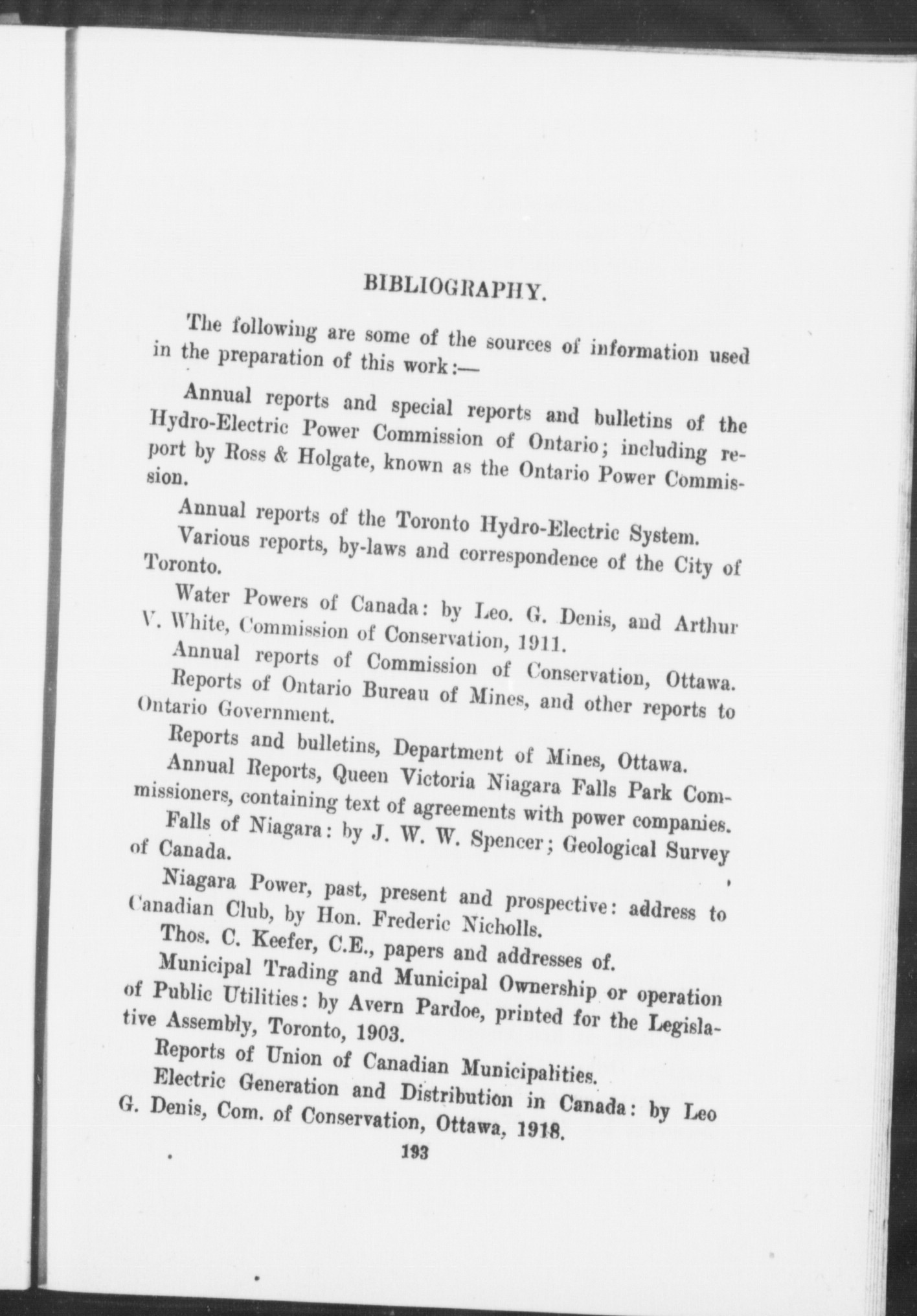 BIBLIOGRAPHY.

The following are some of the sources of information used in the preparation of this work:—

Annual reports and special reports and bulletins of the Hydro-Electric Power Commission of Ontario; including report by Ross & Holgate, known as the Ontario Power Commission.

Annual reports of the Toronto Hydro-Electric System.

Various reports, by-laws and correspondence of the City of Toronto.

Water Powers of Canada: by Leo. G. Denis, and Arthur V. White, Commission of Conservation, 1911.

Annual reports of Commission of Conservation, Ottawa.

Reports of Ontario Bureau of Mines, and other reports to Ontario Government.

Reports and bulletins, Department of Mines, Ottawa.

Annual Reports, Queen Victoria Niagara Falls Park Commissioners, containing text of agreements with power companies.

Falls of Niagara: by J. W. W. Spencer; Geological Survey of Canada.

Niagara Power, past, present and prospective: address to Canadian Club, by Hon. Frederic Nicholls.

Thos. C. Keefer, C.E., papers and addresses of.

Municipal Trading and Municipal Ownership or operation of Public Utilities: by Avern Pardoe, printed for the Legislative Assembly, Toronto, 1903.

Reports of Union of Canadian Municipalities.

Electric Generation and Distribution in Canada: by Leo G. Denis, Com. of Conservation, Ottawa, 1918.

193